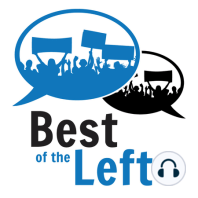 Best
of the
Left